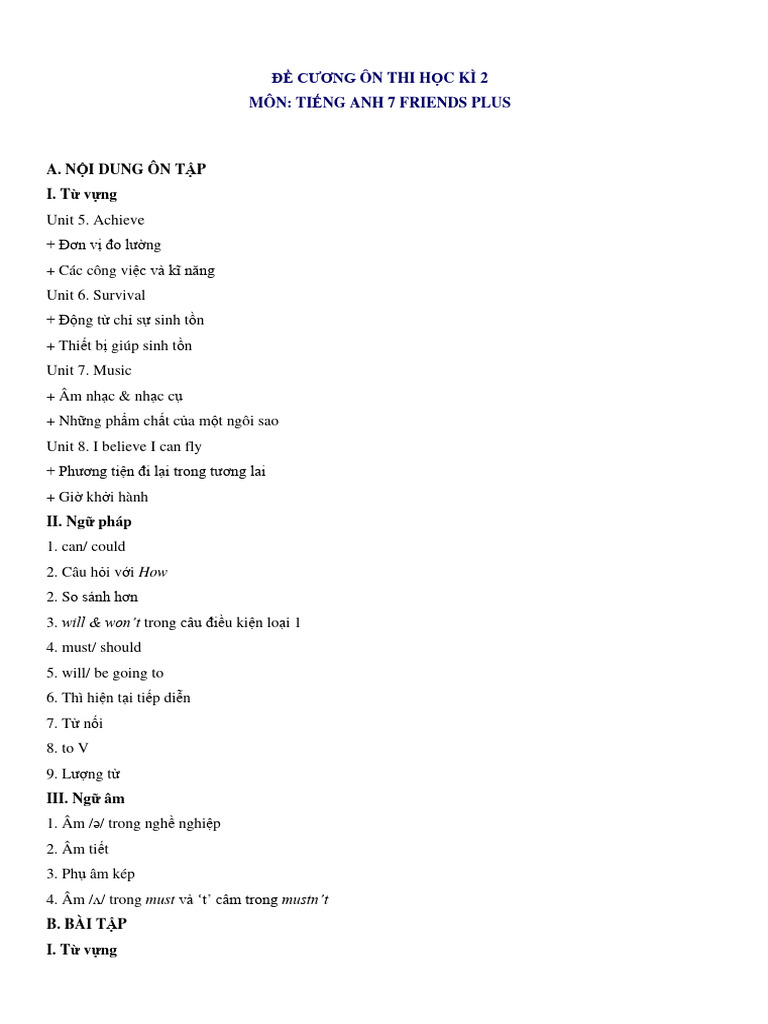 ĐỀ CƯƠNG ÔN THI HỌC KÌ 2
MÔN: TIẾNG ANH 7 FRIENDS PLUS

A. NỘI DUNG ÔN TẬP
I. Từ vựng
Unit 5. Achieve
+ Đơn vị đo lường
+ Các công việc và kĩ năng
Unit 6. Survival
+ Động từ chỉ sự sinh tồn
+ Thiết bị giúp sinh tồn
Unit 7. Music
+ Âm nhạc & nhạc cụ
+ Những phẩm chất của một ngôi sao
Unit 8. I believe I can fly
+ Phương tiện đi lại trong tương lai
+ Giờ khởi hành
II. Ngữ pháp
1. can/ could
2. Câu hỏi với How
2. So sánh hơn
3. will & won't trong câu điều kiện loại 1
4. must/ should
5. will/ be going to
6. Thì hiện tại tiếp diễn
7. Từ nối
8. to V
9. Lượng từ
III. Ngữ âm
1. Âm /ə/ trong nghề nghiệp
2. Âm tiết
3. Phụ âm kép
4. Âm /ʌ/ trong must và 't' câm trong mustn't
B. BÀI TẬP
I. Từ vựng